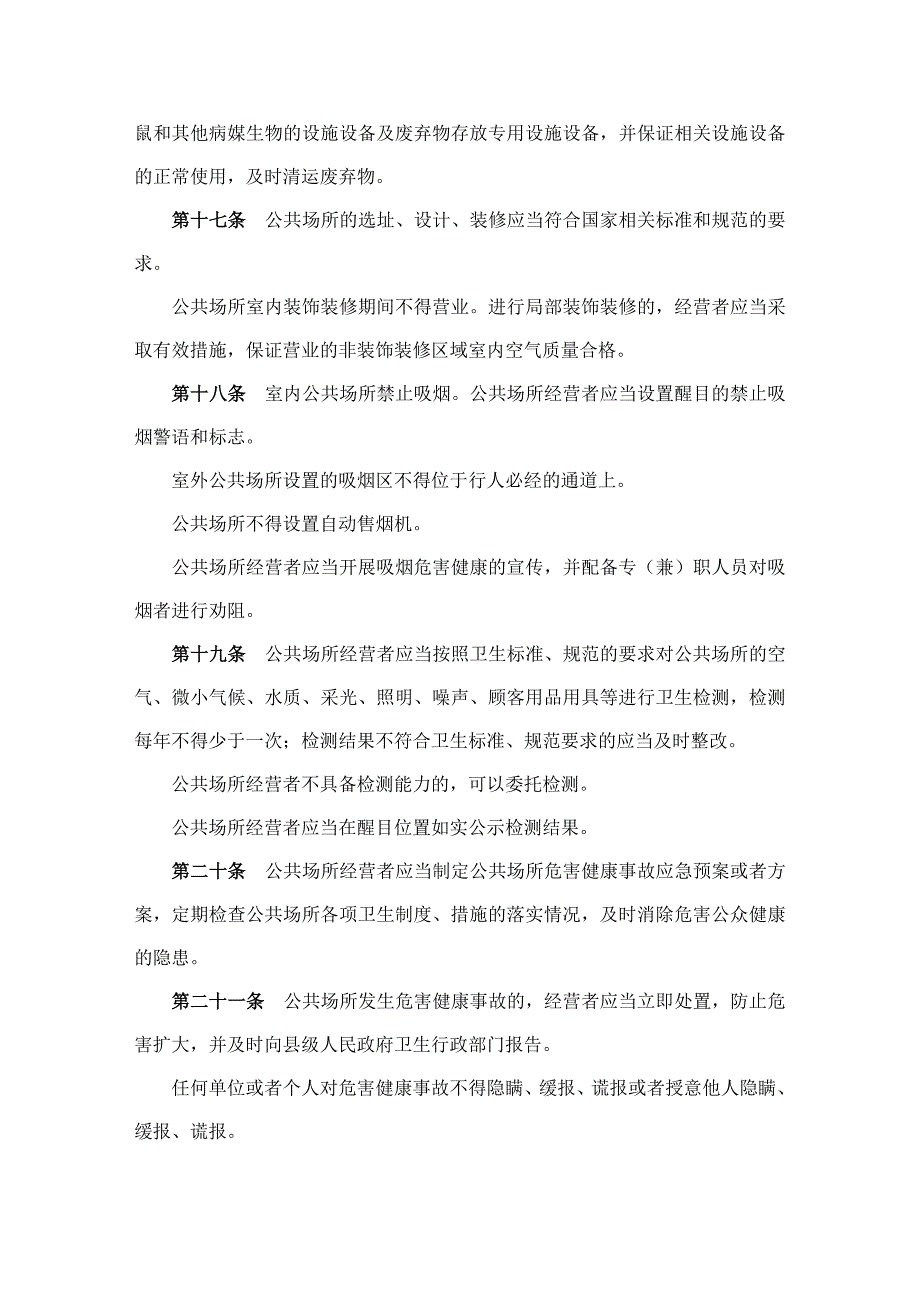 鼠和其他病媒生物的设施设备及废弃物存放专用设施设备，并保证相关设施设备的正常使用，及时清运废弃物。

第十七条　公共场所的选址、设计、装修应当符合国家相关标准和规范的要求。

公共场所室内装饰装修期间不得营业。进行局部装饰装修的，经营者应当采取有效措施，保证营业的非装饰装修区域室内空气质量合格。

第十八条　室内公共场所禁止吸烟。公共场所经营者应当设置醒目的禁止吸烟警语和标志。

室外公共场所设置的吸烟区不得位于行人必经的通道上。

公共场所不得设置自动售烟机。

公共场所经营者应当开展吸烟危害健康的宣传，并配备专（兼）职人员对吸烟者进行劝阻。

第十九条　公共场所经营者应当按照卫生标准、规范的要求对公共场所的空气、微小气候、水质、采光、照明、噪声、顾客用品用具等进行卫生检测，检测每年不得少于一次；检测结果不符合卫生标准、规范要求的应当及时整改。

公共场所经营者不具备检测能力的，可以委托检测。

公共场所经营者应当在醒目位置如实公示检测结果。

第二十条　公共场所经营者应当制定公共场所危害健康事故应急预案或者方案，定期检查公共场所各项卫生制度、措施的落实情况，及时消除危害公众健康的隐患。

第二十一条　公共场所发生危害健康事故的，经营者应当立即处置，防止危害扩大，并及时向县级人民政府卫生行政部门报告。

任何单位或者个人对危害健康事故不得隐瞒、缓报、谎报或者授意他人隐瞒、缓报、谎报。